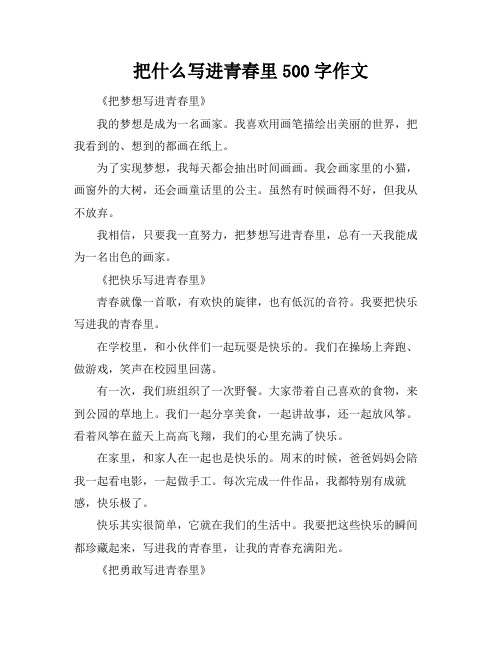 把什么写进青春里 500 字作文

《把梦想写进青春里》

我的梦想是成为一名画家。我喜欢用画笔描绘出美丽的世界，把我看到的、想到的都画在纸上。

为了实现梦想，我每天都会抽出时间画画。我会画家里的小猫，画窗外的大树，还会画童话里的公主。虽然有时候画得不好，但我从不放弃。

我相信，只要我一直努力，把梦想写进青春里，总有一天我能成为一名出色的画家。

《把快乐写进青春里》

青春就像一首歌，有欢快的旋律，也有低沉的音符。我要把快乐写进我的青春里。

在学校里，和小伙伴们一起玩耍是快乐的。我们在操场上奔跑、做游戏，笑声在校园里回荡。

有一次，我们班组织了一次野餐。大家带着自己喜欢的食物，来到公园的草地上。我们一起分享美食，一起讲故事，还一起放风筝。看着风筝在蓝天上高高飞翔，我们的心里充满了快乐。

在家里，和家人在一起也是快乐的。周末的时候，爸爸妈妈会陪我一起看电影，一起做手工。每次完成一件作品，我都特别有成就感，快乐极了。

快乐其实很简单，它就在我们的生活中。我要把这些快乐的瞬间都珍藏起来，写进我的青春里，让我的青春充满阳光。

《把勇敢写进青春里》